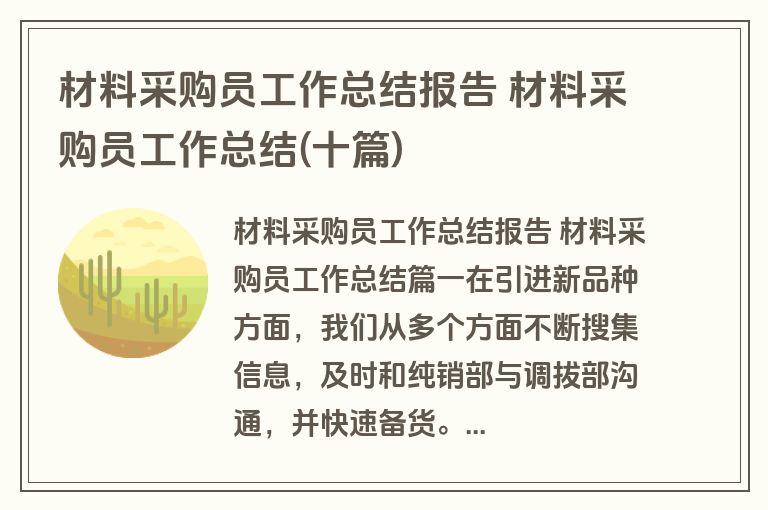 材料采购员工作总结报告 材料采购员工作总结(十篇)

材料采购员工作总结报告 材料采购员工作总结篇一在引进新品种方面，我们从多个方面不断搜集信息，及时和纯销部与调拨部沟通，并快速备货。...